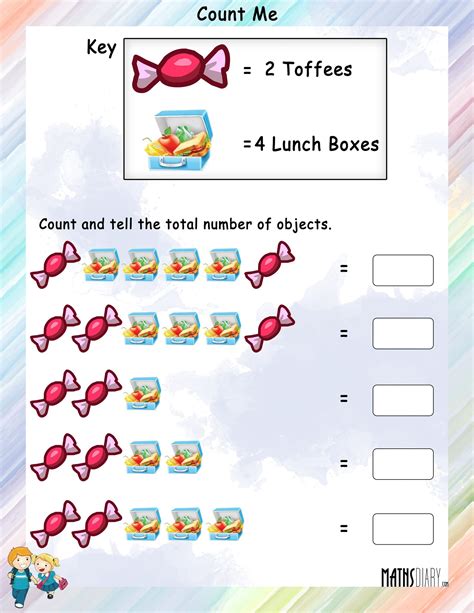 Count Me

Key

= 2 Toffees

=4 Lunch Boxes

Count and tell the total number of objects.

=

=

=

=

=

MATHSDIARY.com